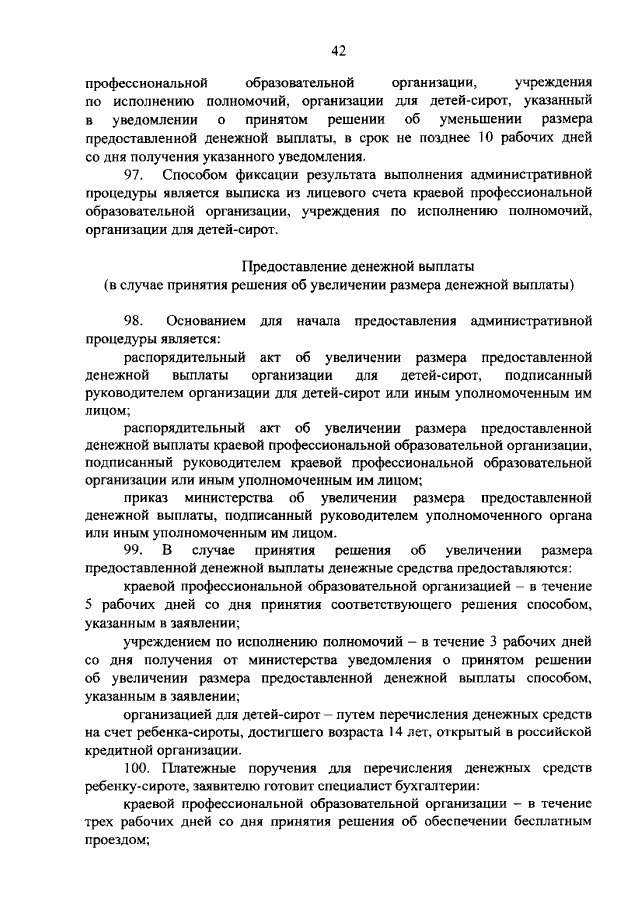 42

профессиональной образовательной организации, учреждения по исполнению полномочий, организации для детей-сирот, указанный в уведомлении о принятом решении об уменьшении размера предоставленной денежной выплаты, в срок не позднее 10 рабочих дней со дня получения указанного уведомления.

97. Способом фиксации результата выполнения административной процедуры является выписка из лицевого счета краевой профессиональной образовательной организации, учреждения по исполнению полномочий, организации для детей-сирот.

Предоставление денежной выплаты
(в случае принятия решения об увеличении размера денежной выплаты)

98. Основанием для начала предоставления административной процедуры является:

распорядительный акт об увеличении размера предоставленной денежной выплаты организации для детей-сирот, подписанный руководителем организации для детей-сирот или иным уполномоченным им лицом;

распорядительный акт об увеличении размера предоставленной денежной выплаты краевой профессиональной образовательной организации, подписанный руководителем краевой профессиональной образовательной организации или иным уполномоченным им лицом;

приказ министерства об увеличении размера предоставленной денежной выплаты, подписанный руководителем уполномоченного органа или иным уполномоченным им лицом.

99. В случае принятия решения об увеличении размера предоставленной денежной выплаты денежные средства предоставляются:

краевой профессиональной образовательной организацией – в течение 5 рабочих дней со дня принятия соответствующего решения способом, указанным в заявлении;

учреждением по исполнению полномочий – в течение 3 рабочих дней со дня получения от министерства уведомления о принятом решении об увеличении размера предоставленной денежной выплаты способом, указанным в заявлении;

организацией для детей-сирот – путем перечисления денежных средств на счет ребенка-сироты, достигшего возраста 14 лет, открытый в российской кредитной организации.

100. Платежные поручения для перечисления денежных средств ребенку-сироте, заявителю готовит специалист бухгалтерии:

краевой профессиональной образовательной организации – в течение трех рабочих дней со дня принятия решения об обеспечении бесплатным проездом;